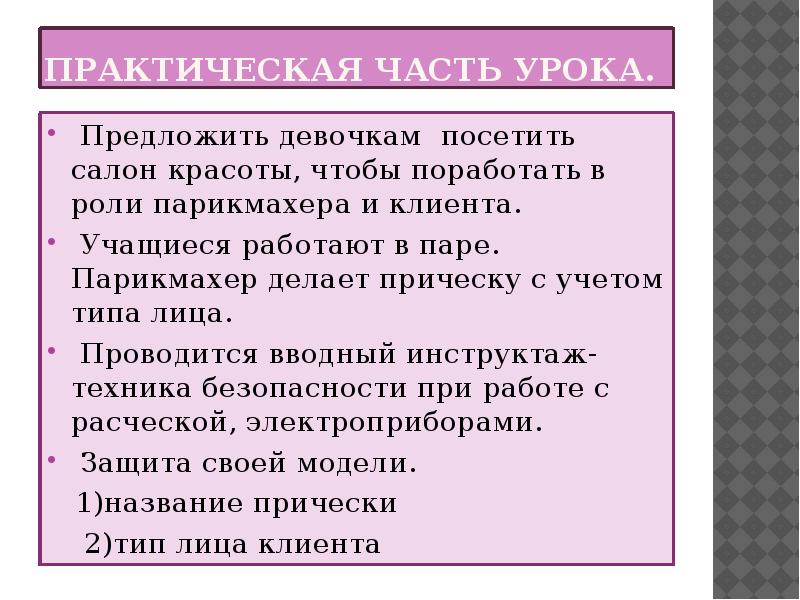 ПРАКТИЧЕСКАЯ ЧАСТЬ УРОКА.

• Предложить девочкам посетить салон красоты, чтобы поработать в роли парикмахера и клиента.

• Учащиеся работают в паре. Парикмахер делает прическу с учетом типа лица.

• Проводится вводный инструктаж-техника безопасности при работе с расческой, электроприборами.

• Защита своей модели.

1)название прически

2)тип лица клиента